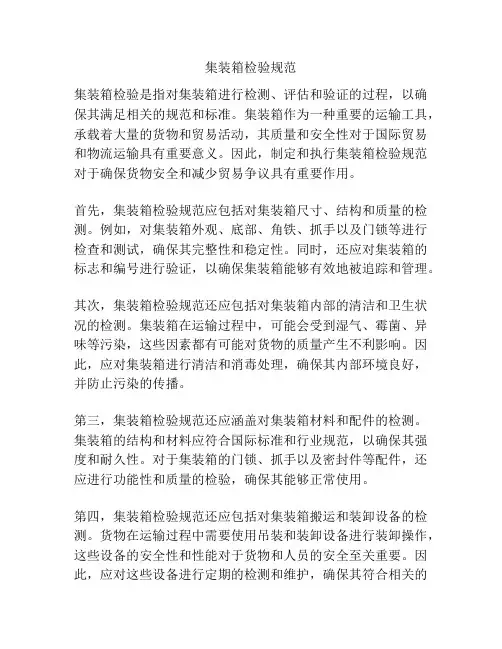 集装箱检验规范

集装箱检验是指对集装箱进行检测、评估和验证的过程，以确保其满足相关的规范和标准。集装箱作为一种重要的运输工具，承载着大量的货物和贸易活动，其质量和安全性对于国际贸易和物流运输具有重要意义。因此，制定和执行集装箱检验规范对于确保货物安全和减少贸易争议具有重要作用。

首先，集装箱检验规范应包括对集装箱尺寸、结构和质量的检测。例如，对集装箱外观、底部、角铁、抓手以及门锁等进行检查和测试，确保其完整性和稳定性。同时，还应对集装箱的标志和编号进行验证，以确保集装箱能够有效地被追踪和管理。

其次，集装箱检验规范还应包括对集装箱内部的清洁和卫生状况的检测。集装箱在运输过程中，可能会受到湿气、霉菌、异味等污染，这些因素都有可能对货物的质量产生不利影响。因此，应对集装箱进行清洁和消毒处理，确保其内部环境良好，并防止污染的传播。

第三，集装箱检验规范还应涵盖对集装箱材料和配件的检测。集装箱的结构和材料应符合国际标准和行业规范，以确保其强度和耐久性。对于集装箱的门锁、抓手以及密封件等配件，还应进行功能性和质量的检验，确保其能够正常使用。

第四，集装箱检验规范还应包括对集装箱搬运和装卸设备的检测。货物在运输过程中需要使用吊装和装卸设备进行装卸操作，这些设备的安全性和性能对于货物和人员的安全至关重要。因此，应对这些设备进行定期的检测和维护，确保其符合相关的